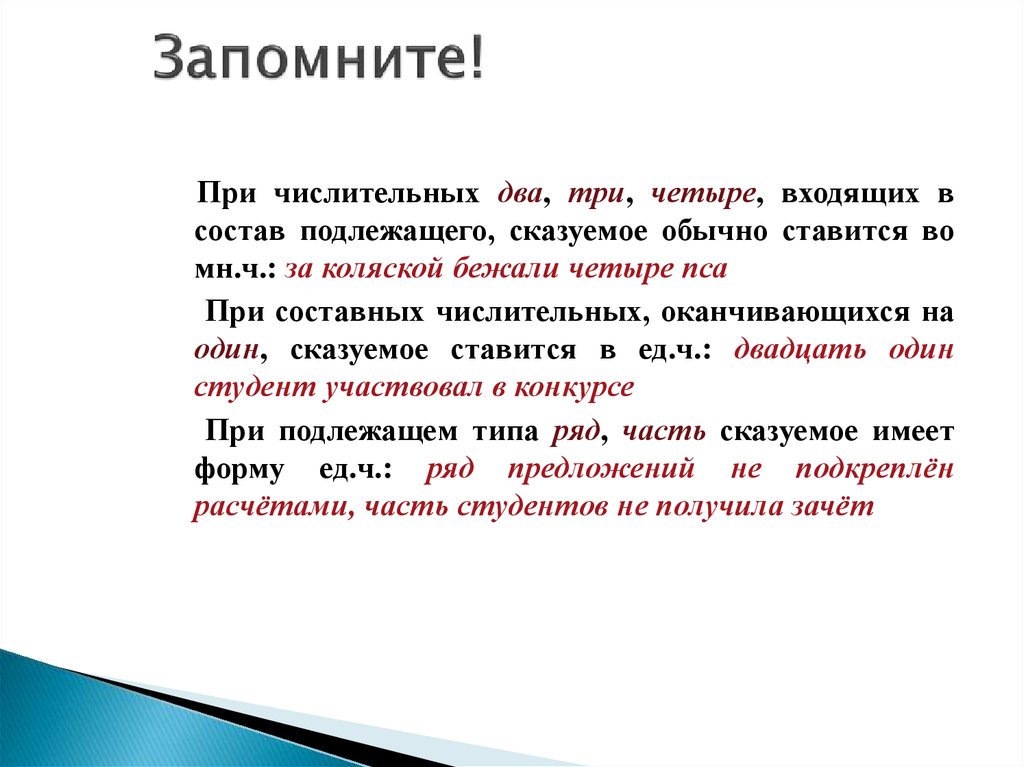 Запомните!

При числительных два, три, четыре, входящих в состав подлежащего, сказуемое обычно ставится во мн.ч.: за коляской бежали четыре пса

При составных числительных, оканчивающихся на один, сказуемое ставится в ед.ч.: двадцать один студент участвовал в конкурсе

При подлежащем типа ряд, часть сказуемое имеет форму ед.ч.: ряд предложений не подкреплён расчётами, часть студентов не получила зачёт